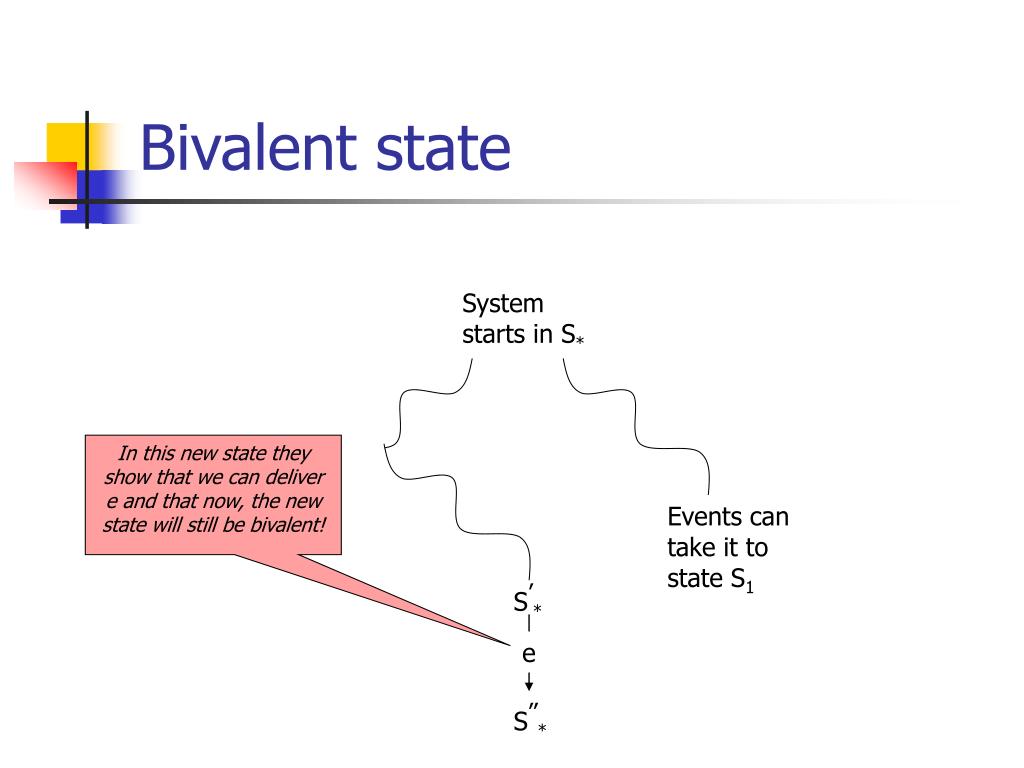 Bivalent state

System starts in $S_*$

In this new state they show that we can deliver e and that now, the new state will still be bivalent!

Events can take it to state $S_1$

$S'_*$

e

$S''_*$